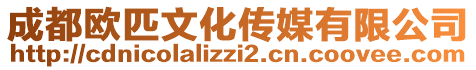 成都欧匹文化传媒有限公司
http://cdnicolalizzi2.cn.coovee.com